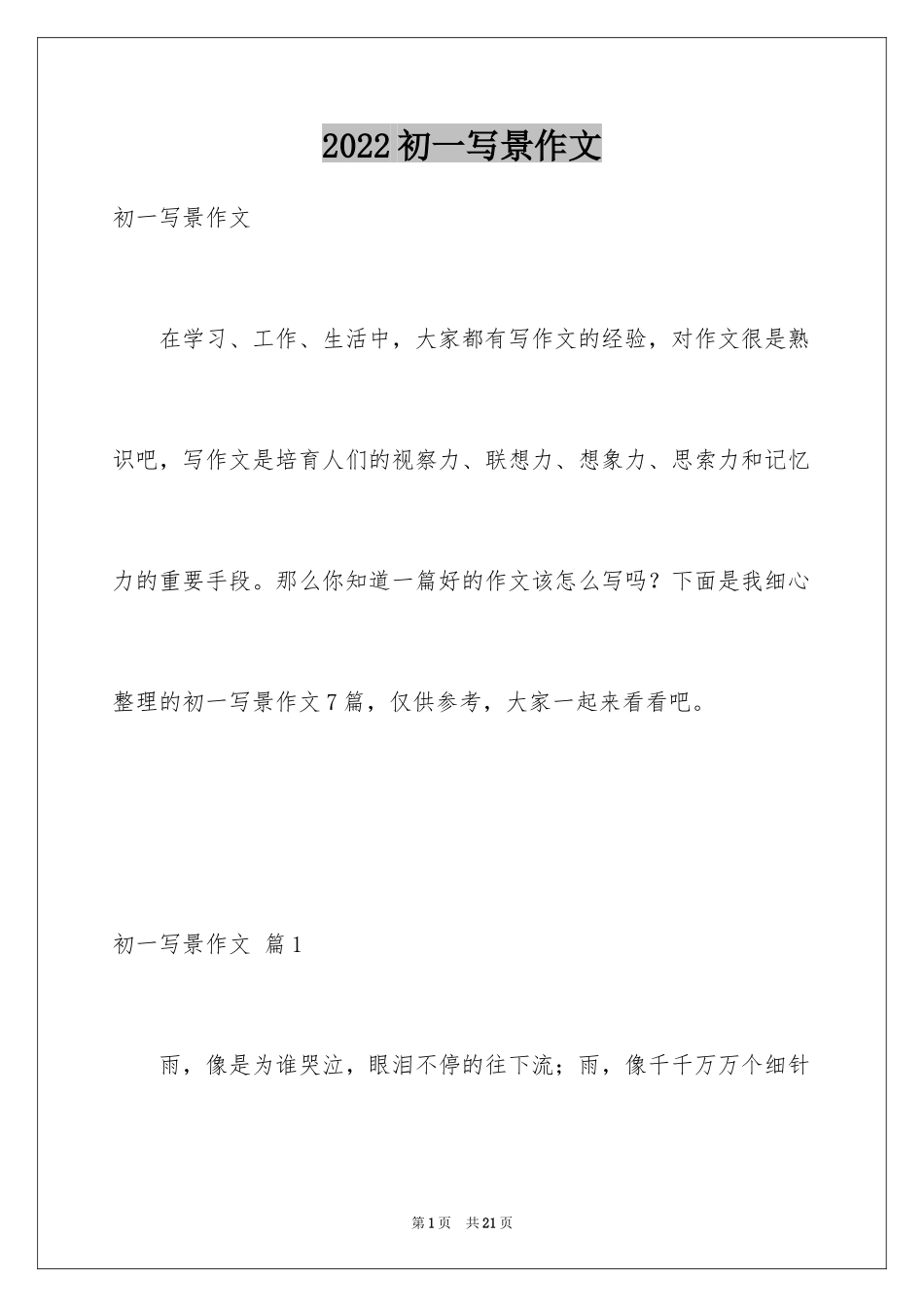 2022初一写景作文

初一写景作文

在学习、工作、生活中，大家都有写作文的经验，对作文很是熟识吧，写作文是培育人们的视察力、联想力、想象力、思索力和记忆力的重要手段。那么你知道一篇好的作文该怎么写吗？下面是我细心整理的初一写景作文7篇，仅供参考，大家一起来看看吧。

初一写景作文 篇1

雨，像是为谁哭泣，眼泪不停的往下流；雨，像千千万万个细针

第1页 共21页